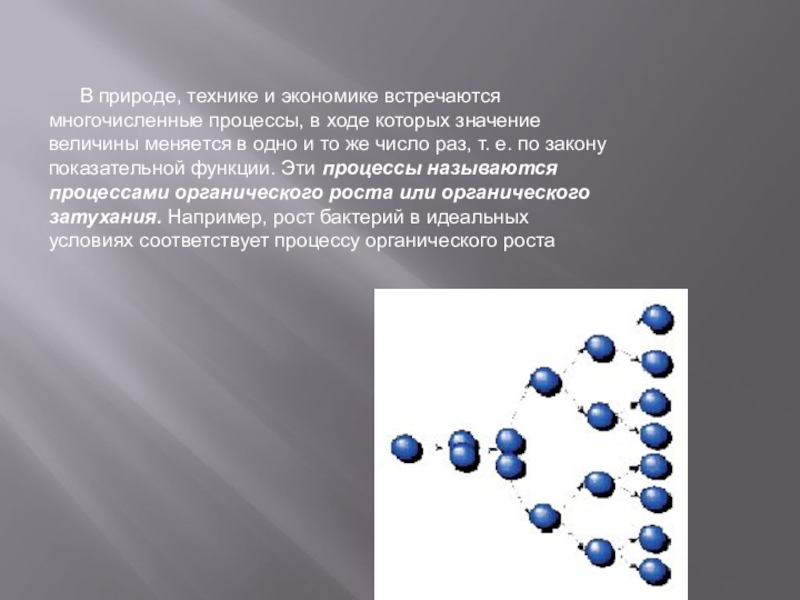 В природе, технике и экономике встречаются многочисленные процессы, в ходе которых значение величины меняется в одно и то же число раз, т. е. по закону показательной функции. Эти процессы называются процессами органического роста или органического затухания. Например, рост бактерий в идеальных условиях соответствует процессу органического роста